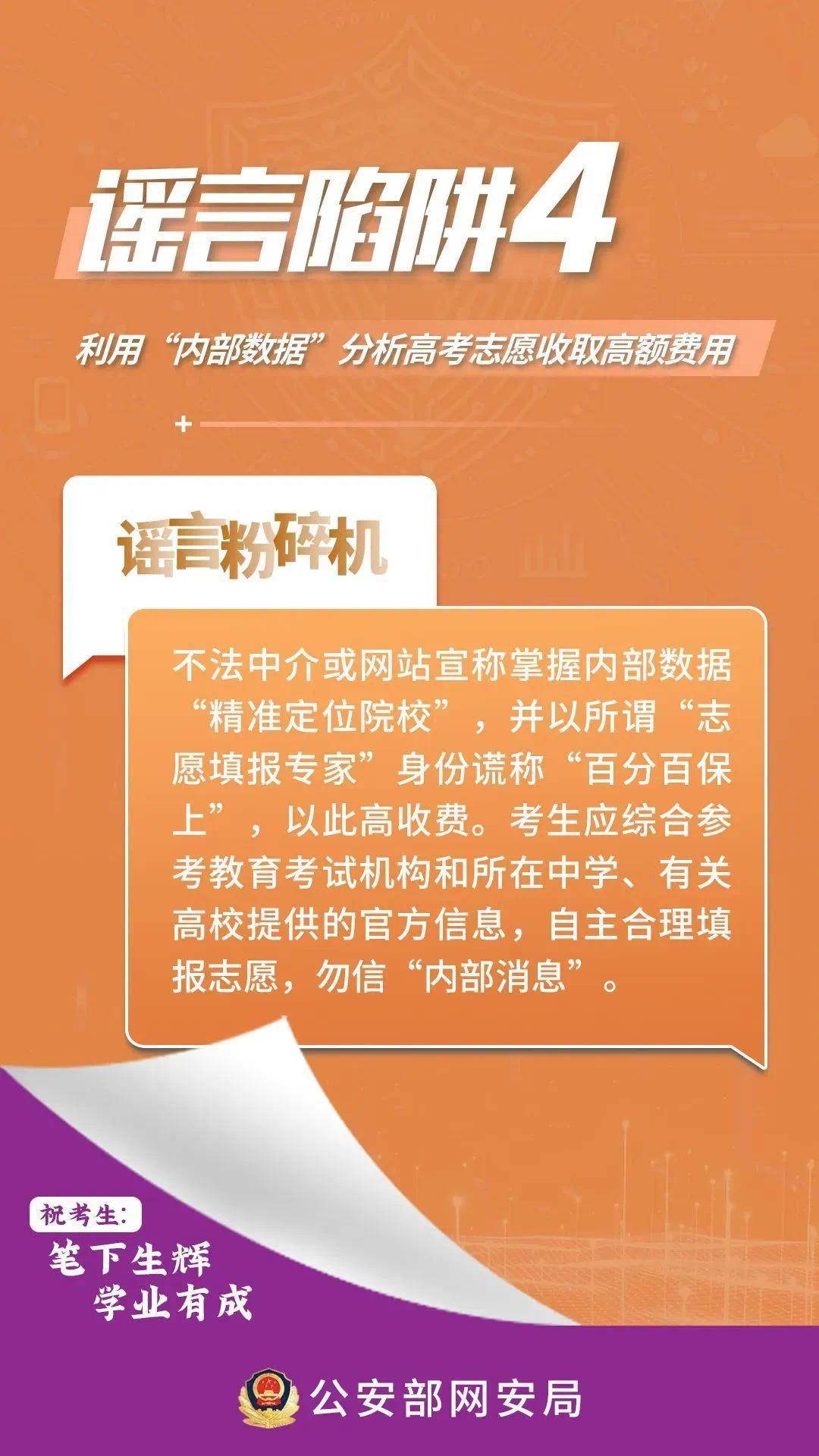 谣言陷阱4

利用“内部数据”分析高考志愿收取高额费用

谣言粉碎机

不法中介或网站宣称掌握内部数据“精准定位院校”，并以所谓“志愿填报专家”身份谎称“百分百保上”，以此高收费。考生应综合参考教育考试机构和所在中学、有关高校提供的官方信息，自主合理填报志愿，勿信“内部消息”。

祝考生：
笔下生辉
学业有成

公安部网安局